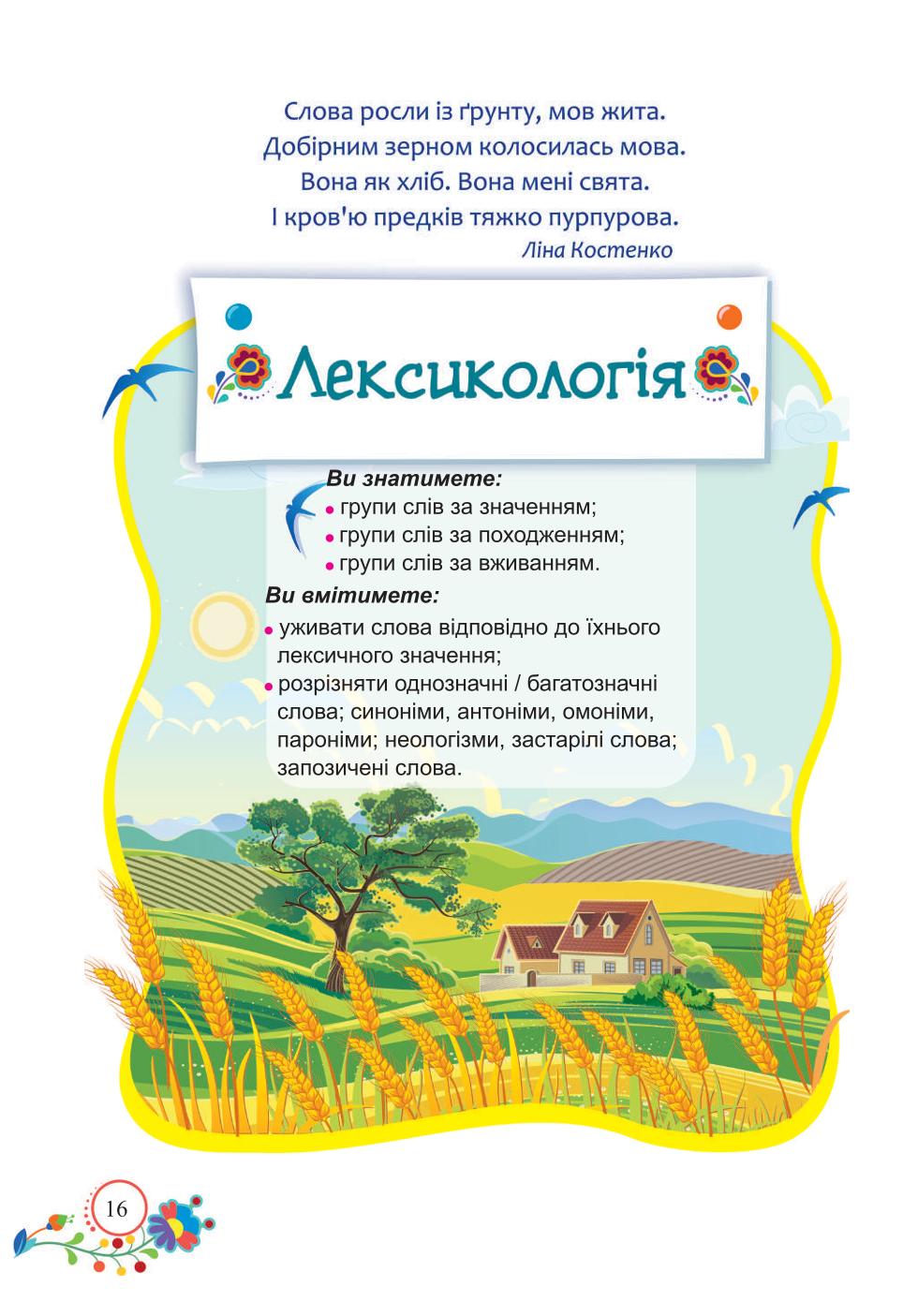 Слова росли із ґрунту, мов жита.
Добірним зерном колосилась мова.
Вона як хліб. Вона мені свята.
І кров'ю предків тяжко пурпурова.
Ліна Костенко

Лексикологія

Ви знатимете:
• групи слів за значенням;
• групи слів за походженням;
• групи слів за вживанням.

Ви вмітимете:
• уживати слова відповідно до їхнього лексичного значення;
• розрізняти однозначні / багатозначні слова; синоніми, антоніми, омоніми, пароніми; неологізми, застарілі слова; запозичені слова.

16